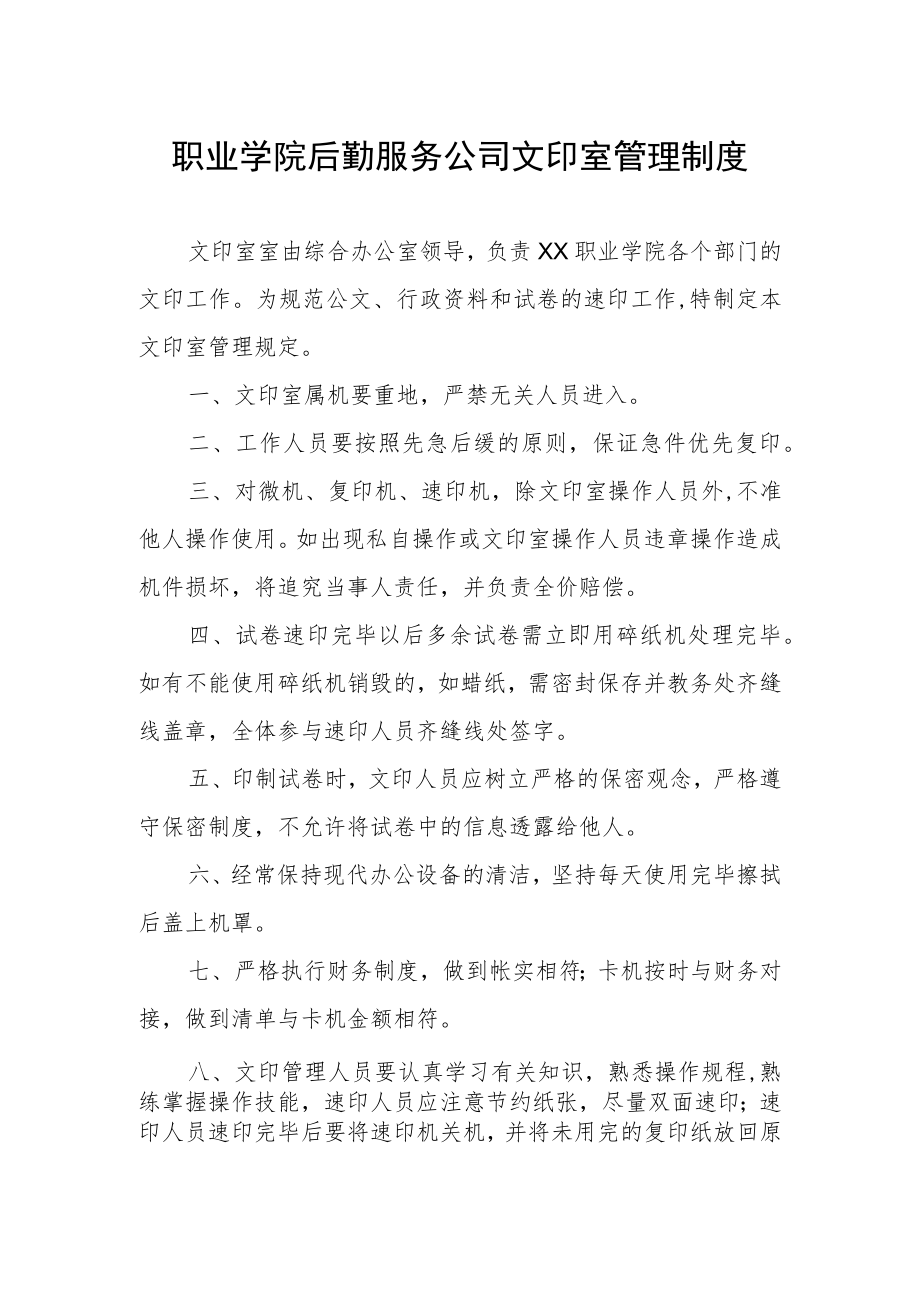 职业学院后勤服务公司文印室管理制度

文印室室由综合办公室领导，负责XX职业学院各个部门的文印工作。为规范公文、行政资料和试卷的速印工作,特制定本文印室管理规定。

一、文印室属机要重地，严禁无关人员进入。

二、工作人员要按照先急后缓的原则，保证急件优先复印。

三、对微机、复印机、速印机，除文印室操作人员外,不准他人操作使用。如出现私自操作或文印室操作人员违章操作造成机件损坏，将追究当事人责任，并负责全价赔偿。

四、试卷速印完毕以后多余试卷需立即用碎纸机处理完毕。如有不能使用碎纸机销毁的，如蜡纸，需密封保存并教务处齐缝线盖章，全体参与速印人员齐缝线处签字。

五、印制试卷时，文印人员应树立严格的保密观念，严格遵守保密制度，不允许将试卷中的信息透露给他人。

六、经常保持现代办公设备的清洁，坚持每天使用完毕擦拭后盖上机罩。

七、严格执行财务制度，做到帐实相符；卡机按时与财务对接，做到清单与卡机金额相符。

八、文印管理人员要认真学习有关知识，熟悉操作规程,熟练掌握操作技能，速印人员应注意节约纸张，尽量双面速印；速印人员速印完毕后要将速印机关机，并将未用完的复印纸放回原